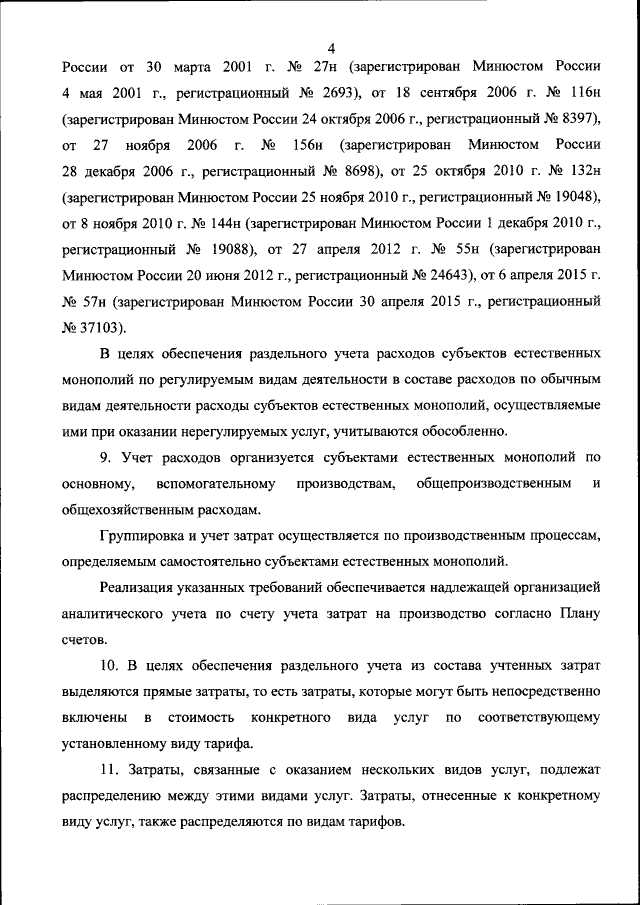 4

России от 30 марта 2001 г. № 27н (зарегистрирован Минюстом России 4 мая 2001 г., регистрационный № 2693), от 18 сентября 2006 г. № 116н (зарегистрирован Минюстом России 24 октября 2006 г., регистрационный № 8397), от 27 ноября 2006 г. № 156н (зарегистрирован Минюстом России 28 декабря 2006 г., регистрационный № 8698), от 25 октября 2010 г. № 132н (зарегистрирован Минюстом России 25 ноября 2010 г., регистрационный № 19048), от 8 ноября 2010 г. № 144н (зарегистрирован Минюстом России 1 декабря 2010 г., регистрационный № 19088), от 27 апреля 2012 г. № 55н (зарегистрирован Минюстом России 20 июня 2012 г., регистрационный № 24643), от 6 апреля 2015 г. № 57н (зарегистрирован Минюстом России 30 апреля 2015 г., регистрационный № 37103).

В целях обеспечения раздельного учета расходов субъектов естественных монополий по регулируемым видам деятельности в составе расходов по обычным видам деятельности расходы субъектов естественных монополий, осуществляемые ими при оказании нерегулируемых услуг, учитываются обособленно.

9. Учет расходов организуется субъектами естественных монополий по основному, вспомогательному производствам, общепроизводственным и общехозяйственным расходам.

Группировка и учет затрат осуществляется по производственным процессам, определяемым самостоятельно субъектами естественных монополий.

Реализация указанных требований обеспечивается надлежащей организацией аналитического учета по счету учета затрат на производство согласно Плану счетов.

10. В целях обеспечения раздельного учета из состава учтенных затрат выделяются прямые затраты, то есть затраты, которые могут быть непосредственно включены в стоимость конкретного вида услуг по соответствующему установленному виду тарифа.

11. Затраты, связанные с оказанием нескольких видов услуг, подлежат распределению между этими видами услуг. Затраты, отнесенные к конкретному виду услуг, также распределяются по видам тарифов.